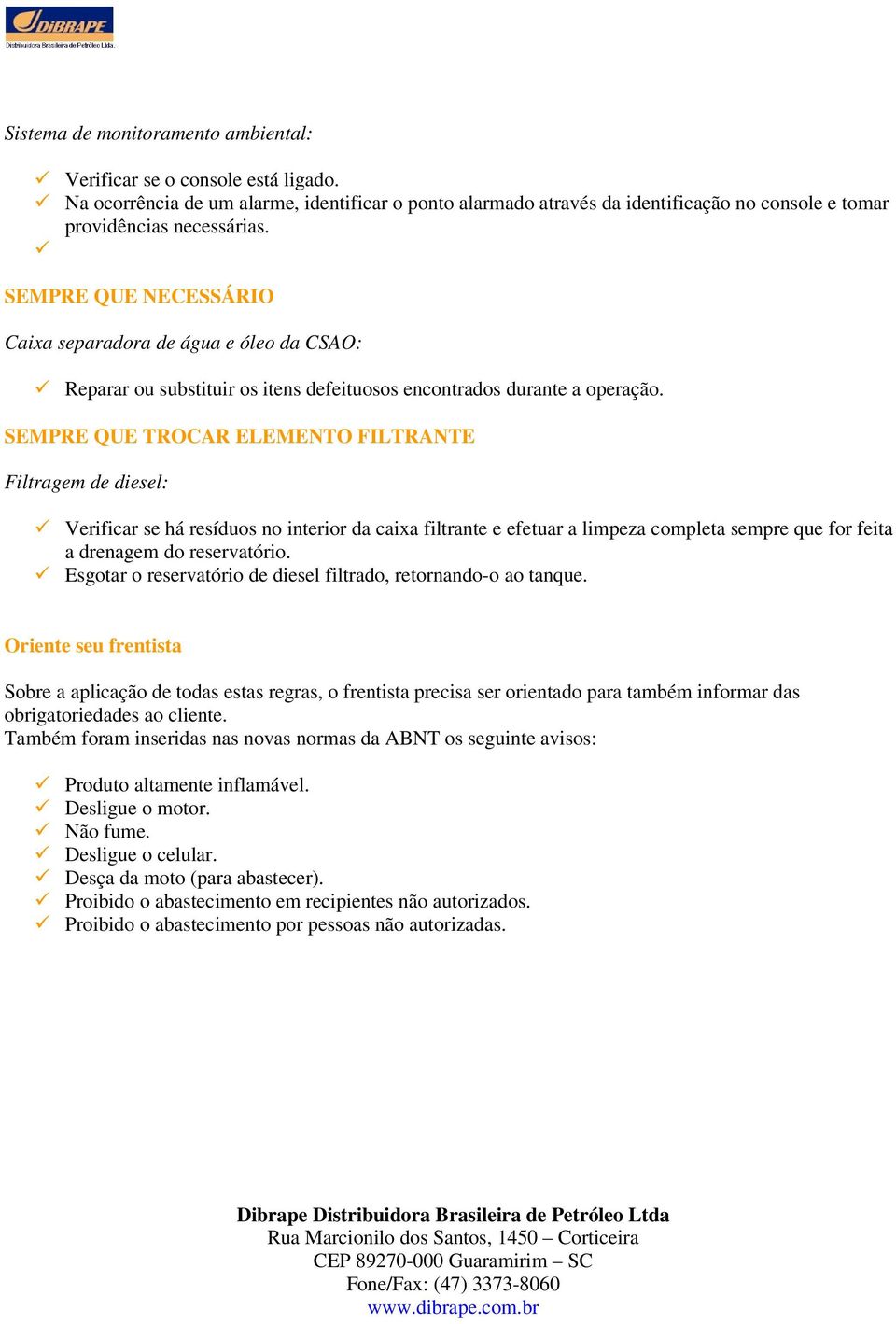 DIBRAPE
Distribuidora Brasileira de Petróleo Ltda.

Sistema de monitoramento ambiental:

✓ Verificar se o console está ligado.
✓ Na ocorrência de um alarme, identificar o ponto alarmado através da identificação no console e tomar providências necessárias.
✓

SEMPRE QUE NECESSÁRIO

Caixa separadora de água e óleo da CSAO:

✓ Reparar ou substituir os itens defeituosos encontrados durante a operação.

SEMPRE QUE TROCAR ELEMENTO FILTRANTE

Filtragem de diesel:

✓ Verificar se há resíduos no interior da caixa filtrante e efetuar a limpeza completa sempre que for feita a drenagem do reservatório.
✓ Esgotar o reservatório de diesel filtrado, retornando-o ao tanque.

Oriente seu frentista

Sobre a aplicação de todas estas regras, o frentista precisa ser orientado para também informar das obrigatoriedades ao cliente.
Também foram inseridas nas novas normas da ABNT os seguinte avisos:

✓ Produto altamente inflamável.
✓ Desligue o motor.
✓ Não fume.
✓ Desligue o celular.
✓ Desça da moto (para abastecer).
✓ Proibido o abastecimento em recipientes não autorizados.
✓ Proibido o abastecimento por pessoas não autorizadas.

Dibrape Distribuidora Brasileira de Petróleo Ltda
Rua Marcionilo dos Santos, 1450 – Corticeira
CEP 89270-000 Guaramirim – SC
Fone/Fax: (47) 3373-8060
www.dibrape.com.br